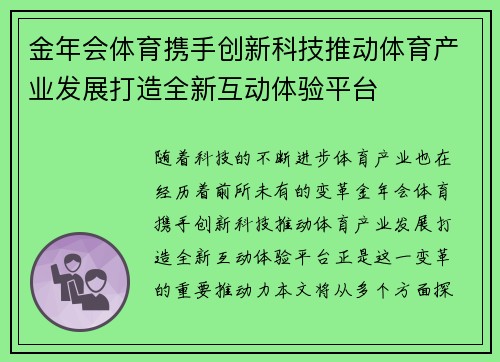 金年会体育携手创新科技推动体育产业发展打造全新互动体验平台

随着科技的不断进步体育产业也在经历着前所未有的变革金年会体育携手创新科技推动体育产业发展打造全新互动体验平台正是这一变革的重要推动力本文将从多个方面探